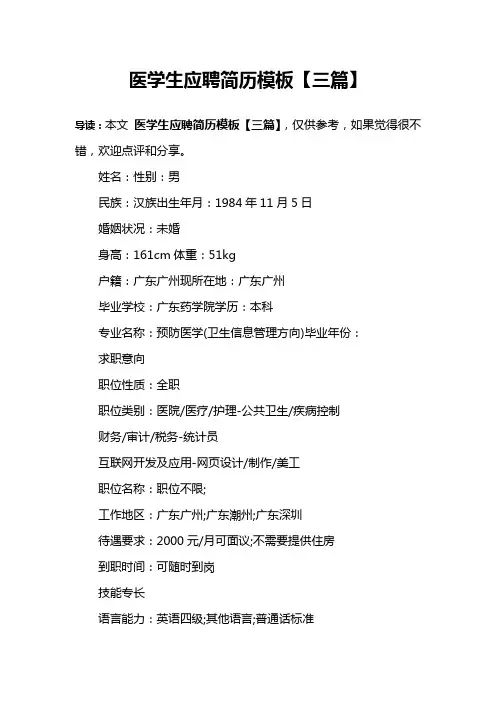 医学生应聘简历模板【三篇】

导读：本文 医学生应聘简历模板【三篇】，仅供参考，如果觉得很不错，欢迎点评和分享。

姓名：性别：男

民族：汉族出生年月：1984 年 11 月 5 日

婚姻状况：未婚

身高：161cm 体重：51kg

户籍：广东广州现所在地：广东广州

毕业学校：广东药学院学历：本科

专业名称：预防医学(卫生信息管理方向)毕业年份：

求职意向

职位性质：全职

职位类别：医院/医疗/护理-公共卫生/疾病控制

财务/审计/税务-统计员

互联网开发及应用-网页设计/制作/美工

职位名称：职位不限;

工作地区：广东广州;广东潮州;广东深圳

待遇要求：2000 元/月可面议;不需要提供住房

到职时间：可随时到岗

技能专长

语言能力：英语四级;其他语言;普通话标准